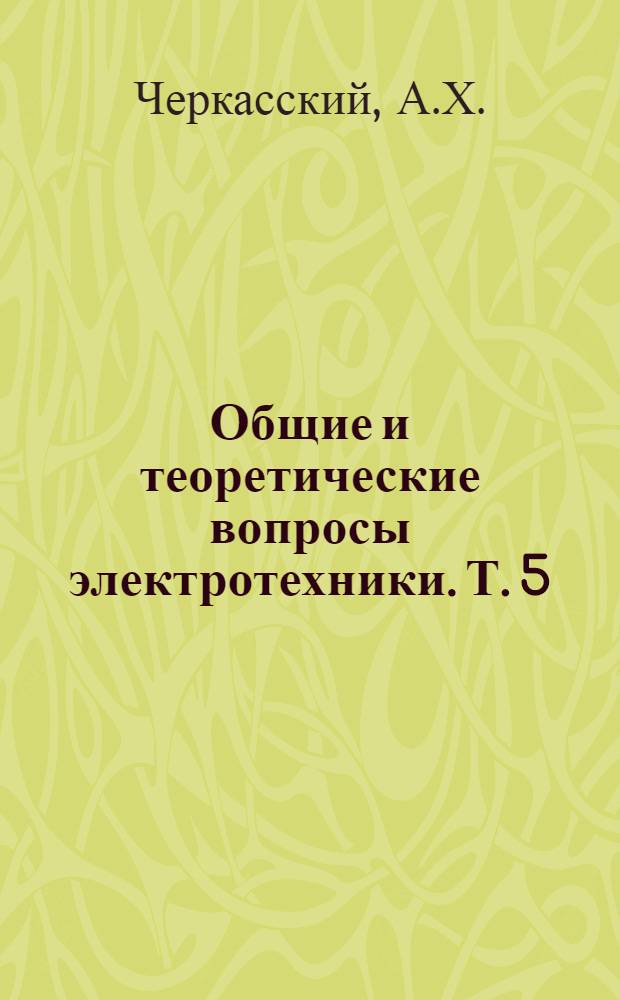 Черкасский, А.Х.

Общие и теоретические вопросы электротехники. Т. 5